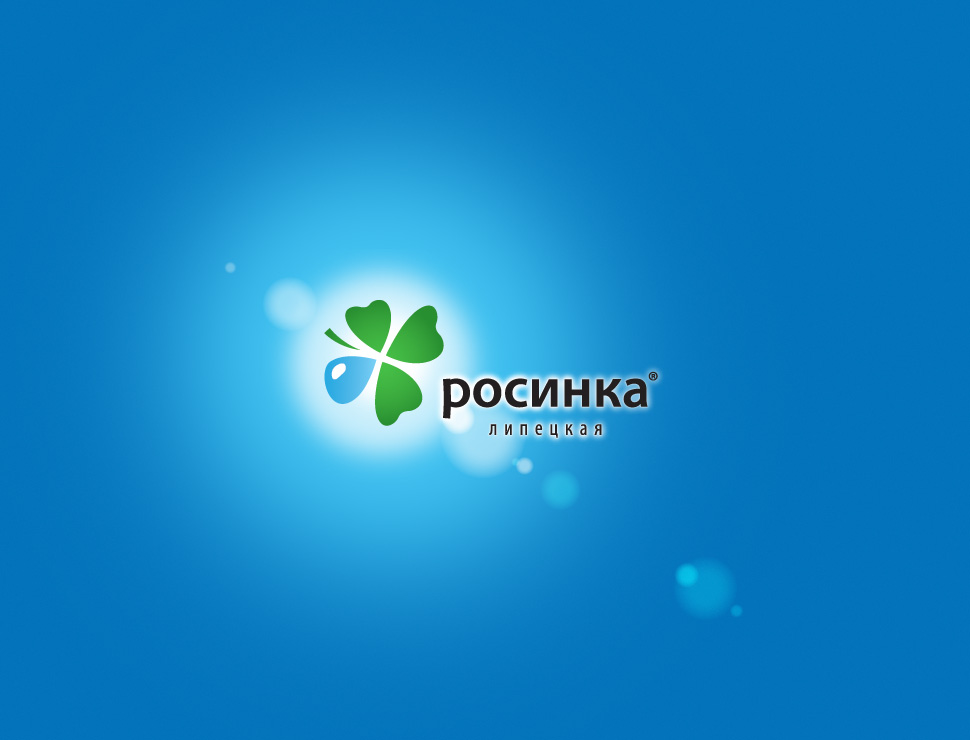 росинка®
липецкая